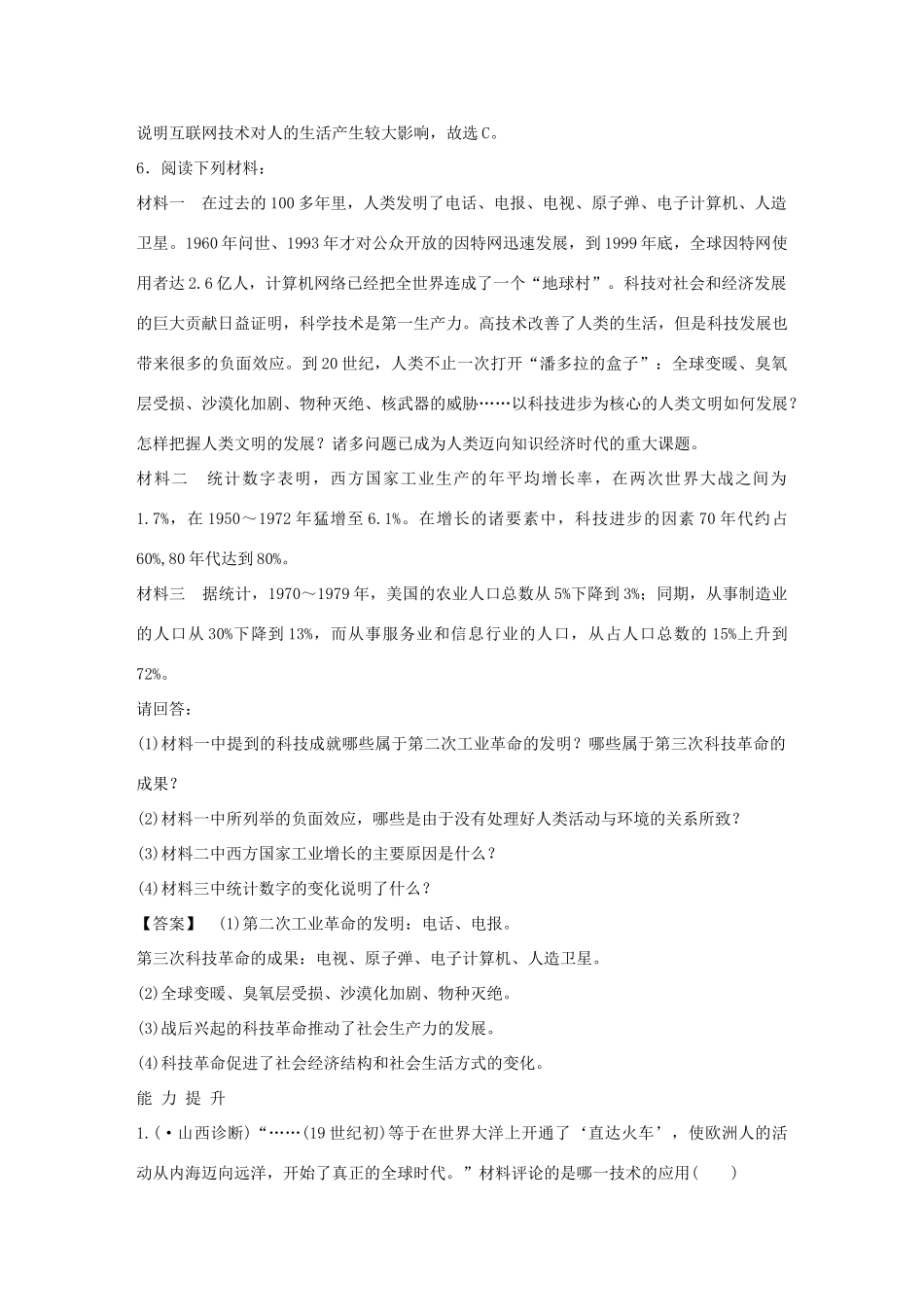 说明互联网技术对人的生活产生较大影响，故选C。

6．阅读下列材料：

材料一　在过去的100多年里，人类发明了电话、电报、电视、原子弹、电子计算机、人造卫星。1960年问世、1993年才对公众开放的因特网迅速发展，到1999年底，全球因特网使用者达2.6亿人，计算机网络已经把全世界连成了一个“地球村”。科技对社会和经济发展的巨大贡献日益证明，科学技术是第一生产力。高技术改善了人类的生活，但是科技发展也带来很多的负面效应。到20世纪，人类不止一次打开“潘多拉的盒子”：全球变暖、臭氧层受损、沙漠化加剧、物种灭绝、核武器的威胁……以科技进步为核心的人类文明如何发展？怎样把握人类文明的发展？诸多问题已成为人类迈向知识经济时代的重大课题。

材料二　统计数字表明，西方国家工业生产的年平均增长率，在两次世界大战之间为1.7%，在1950～1972年猛增至6.1%。在增长的诸要素中，科技进步的因素70年代约占60%,80年代达到80%。

材料三　据统计，1970～1979年，美国的农业人口总数从5%下降到3%；同期，从事制造业的人口从30%下降到13%，而从事服务业和信息行业的人口，从占人口总数的15%上升到72%。

请回答：

(1)材料一中提到的科技成就哪些属于第二次工业革命的发明？哪些属于第三次科技革命的成果？

(2)材料一中所列举的负面效应，哪些是由于没有处理好人类活动与环境的关系所致？

(3)材料二中西方国家工业增长的主要原因是什么？

(4)材料三中统计数字的变化说明了什么？

【答案】　(1)第二次工业革命的发明：电话、电报。

第三次科技革命的成果：电视、原子弹、电子计算机、人造卫星。

(2)全球变暖、臭氧层受损、沙漠化加剧、物种灭绝。

(3)战后兴起的科技革命推动了社会生产力的发展。

(4)科技革命促进了社会经济结构和社会生活方式的变化。

能 力 提 升

1.(·山西诊断)“……(19世纪初)等于在世界大洋上开通了‘直达火车’，使欧洲人的活动从内海迈向远洋，开始了真正的全球时代。”材料评论的是哪一技术的应用(　　)